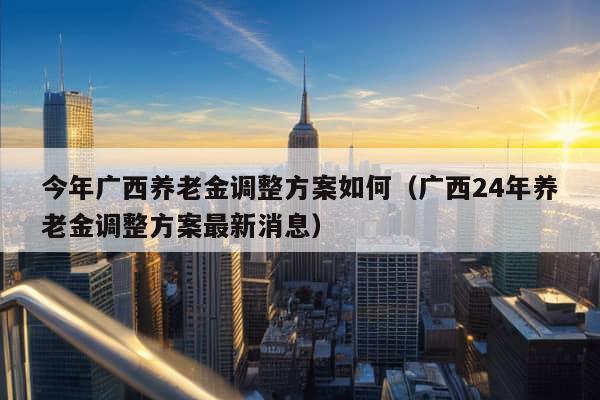 今年广西养老金调整方案如何（广西24年养老金调整方案最新消息）